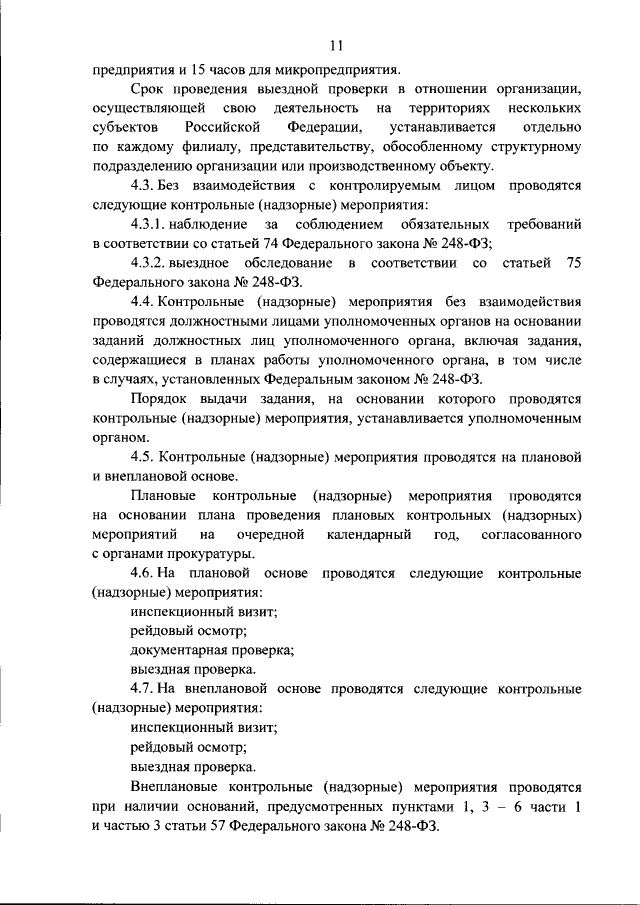 11

предприятия и 15 часов для микропредприятия.

Срок проведения выездной проверки в отношении организации, осуществляющей свою деятельность на территориях нескольких субъектов Российской Федерации, устанавливается отдельно по каждому филиалу, представительству, обособленному структурному подразделению организации или производственному объекту.

4.3. Без взаимодействия с контролируемым лицом проводятся следующие контрольные (надзорные) мероприятия:

4.3.1. наблюдение за соблюдением обязательных требований в соответствии со статьей 74 Федерального закона № 248-ФЗ;

4.3.2. выездное обследование в соответствии со статьей 75 Федерального закона № 248-ФЗ.

4.4. Контрольные (надзорные) мероприятия без взаимодействия проводятся должностными лицами уполномоченных органов на основании заданий должностных лиц уполномоченного органа, включая задания, содержащиеся в планах работы уполномоченного органа, в том числе в случаях, установленных Федеральным законом № 248-ФЗ.

Порядок выдачи задания, на основании которого проводятся контрольные (надзорные) мероприятия, устанавливается уполномоченным органом.

4.5. Контрольные (надзорные) мероприятия проводятся на плановой и внеплановой основе.

Плановые контрольные (надзорные) мероприятия проводятся на основании плана проведения плановых контрольных (надзорных) мероприятий на очередной календарный год, согласованного с органами прокуратуры.

4.6. На плановой основе проводятся следующие контрольные (надзорные) мероприятия:

инспекционный визит;

рейдовый осмотр;

документарная проверка;

выездная проверка.

4.7. На внеплановой основе проводятся следующие контрольные (надзорные) мероприятия:

инспекционный визит;

рейдовый осмотр;

выездная проверка.

Внеплановые контрольные (надзорные) мероприятия проводятся при наличии оснований, предусмотренных пунктами 1, 3 – 6 части 1 и частью 3 статьи 57 Федерального закона № 248-ФЗ.